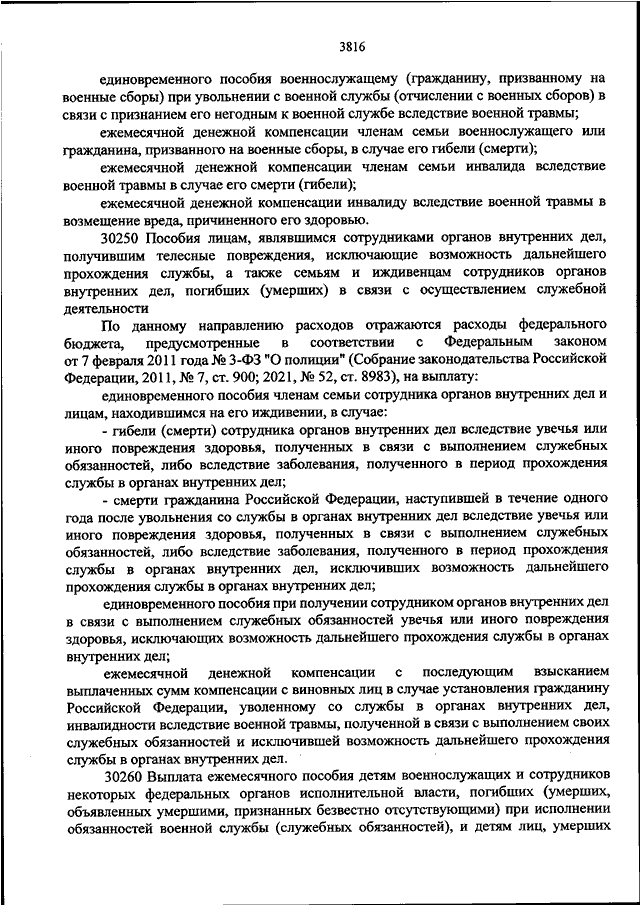 3816

единовременного пособия военнослужащему (гражданину, призванному на военные сборы) при увольнении с военной службы (отчислении с военных сборов) в связи с признанием его негодным к военной службе вследствие военной травмы;

ежемесячной денежной компенсации членам семьи военнослужащего или гражданина, призванного на военные сборы, в случае его гибели (смерти);

ежемесячной денежной компенсации членам семьи инвалида вследствие военной травмы в случае его смерти (гибели);

ежемесячной денежной компенсации инвалиду вследствие военной травмы в возмещение вреда, причиненного его здоровью.

30250 Пособия лицам, являвшимся сотрудниками органов внутренних дел, получившим телесные повреждения, исключающие возможность дальнейшего прохождения службы, а также семьям и иждивенцам сотрудников органов внутренних дел, погибших (умерших) в связи с осуществлением служебной деятельности

По данному направлению расходов отражаются расходы федерального бюджета, предусмотренные в соответствии с Федеральным законом от 7 февраля 2011 года № 3-ФЗ "О полиции" (Собрание законодательства Российской Федерации, 2011, № 7, ст. 900; 2021, № 52, ст. 8983), на выплату:

единовременного пособия членам семьи сотрудника органов внутренних дел и лицам, находившимся на его иждивении, в случае:

- гибели (смерти) сотрудника органов внутренних дел вследствие увечья или иного повреждения здоровья, полученных в связи с выполнением служебных обязанностей, либо вследствие заболевания, полученного в период прохождения службы в органах внутренних дел;

- смерти гражданина Российской Федерации, наступившей в течение одного года после увольнения со службы в органах внутренних дел вследствие увечья или иного повреждения здоровья, полученных в связи с выполнением служебных обязанностей, либо вследствие заболевания, полученного в период прохождения службы в органах внутренних дел, исключивших возможность дальнейшего прохождения службы в органах внутренних дел;

единовременного пособия при получении сотрудником органов внутренних дел в связи с выполнением служебных обязанностей увечья или иного повреждения здоровья, исключающих возможность дальнейшего прохождения службы в органах внутренних дел;

ежемесячной денежной компенсации с последующим взысканием выплаченных сумм компенсации с виновных лиц в случае установления гражданину Российской Федерации, уволенному со службы в органах внутренних дел, инвалидности вследствие военной травмы, полученной в связи с выполнением своих служебных обязанностей и исключившей возможность дальнейшего прохождения службы в органах внутренних дел.

30260 Выплата ежемесячного пособия детям военнослужащих и сотрудников некоторых федеральных органов исполнительной власти, погибших (умерших, объявленных умершими, признанных безвестно отсутствующими) при исполнении обязанностей военной службы (служебных обязанностей), и детям лиц, умерших